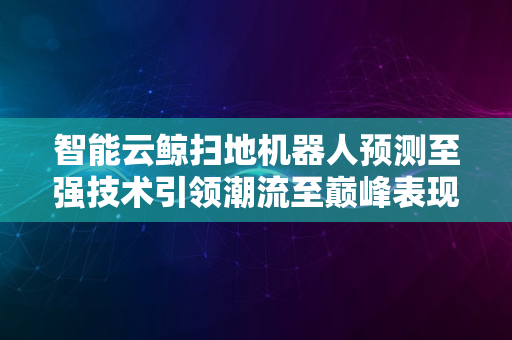 智能云鲸扫地机器人预测至强技术引领潮流至巅峰表现